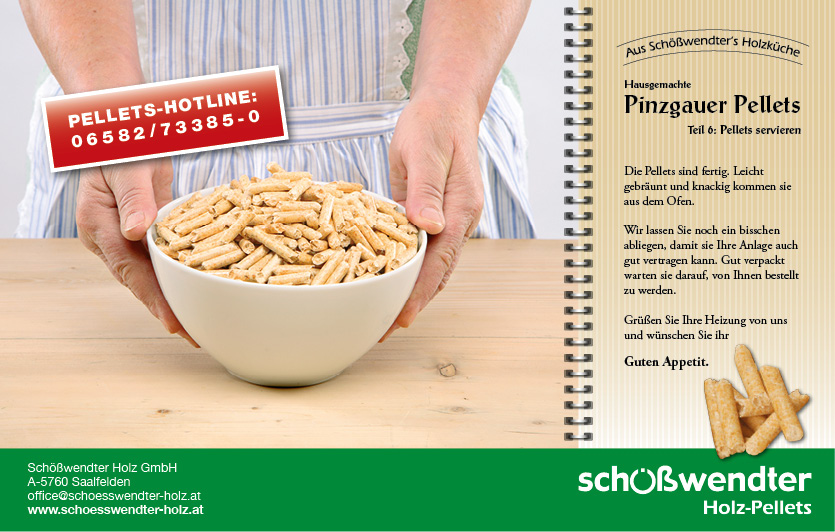 PELLETS-HOTLINE:
06582/73385-0

Aus Schößwendter's Holzküche

Hausgemachte
Pinzgauer Pellets
Teil 6: Pellets servieren

Die Pellets sind fertig. Leicht gebräunt und knackig kommen sie aus dem Ofen.

Wir lassen Sie noch ein bisschen abliegen, damit sie Ihre Anlage auch gut vertragen kann. Gut verpackt warten sie darauf, von Ihnen bestellt zu werden.

Grüßen Sie Ihre Heizung von uns und wünschen Sie ihr

Guten Appetit.

Schößwendter Holz GmbH
A-5760 Saalfelden
office@schoesswendter-holz.at
www.schoesswendter-holz.at

schößwendter
Holz-Pellets